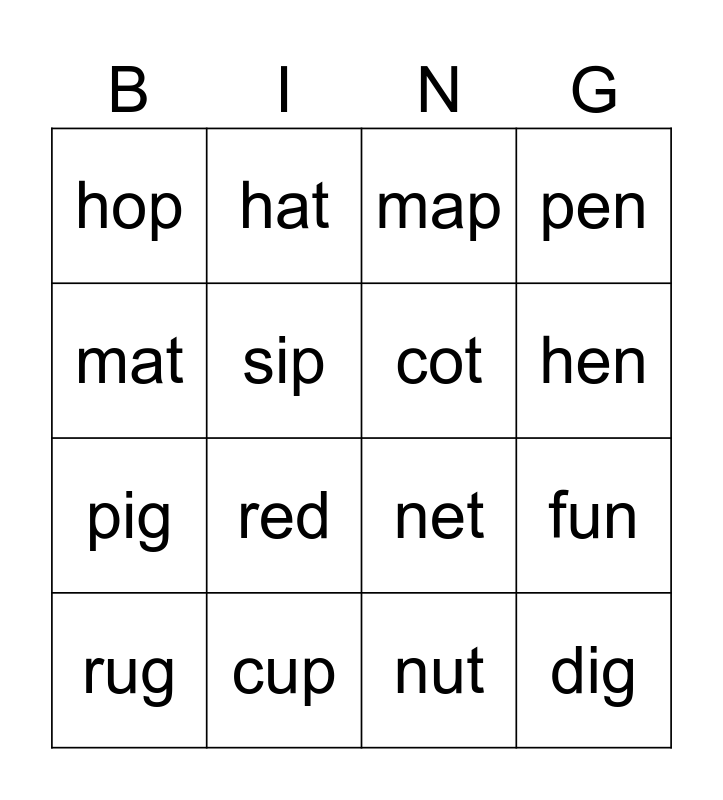 | B | I | N | G |
|---|---|---|---|
| hop | hat | map | pen |
| mat | sip | cot | hen |
| pig | red | net | fun |
| rug | cup | nut | dig |